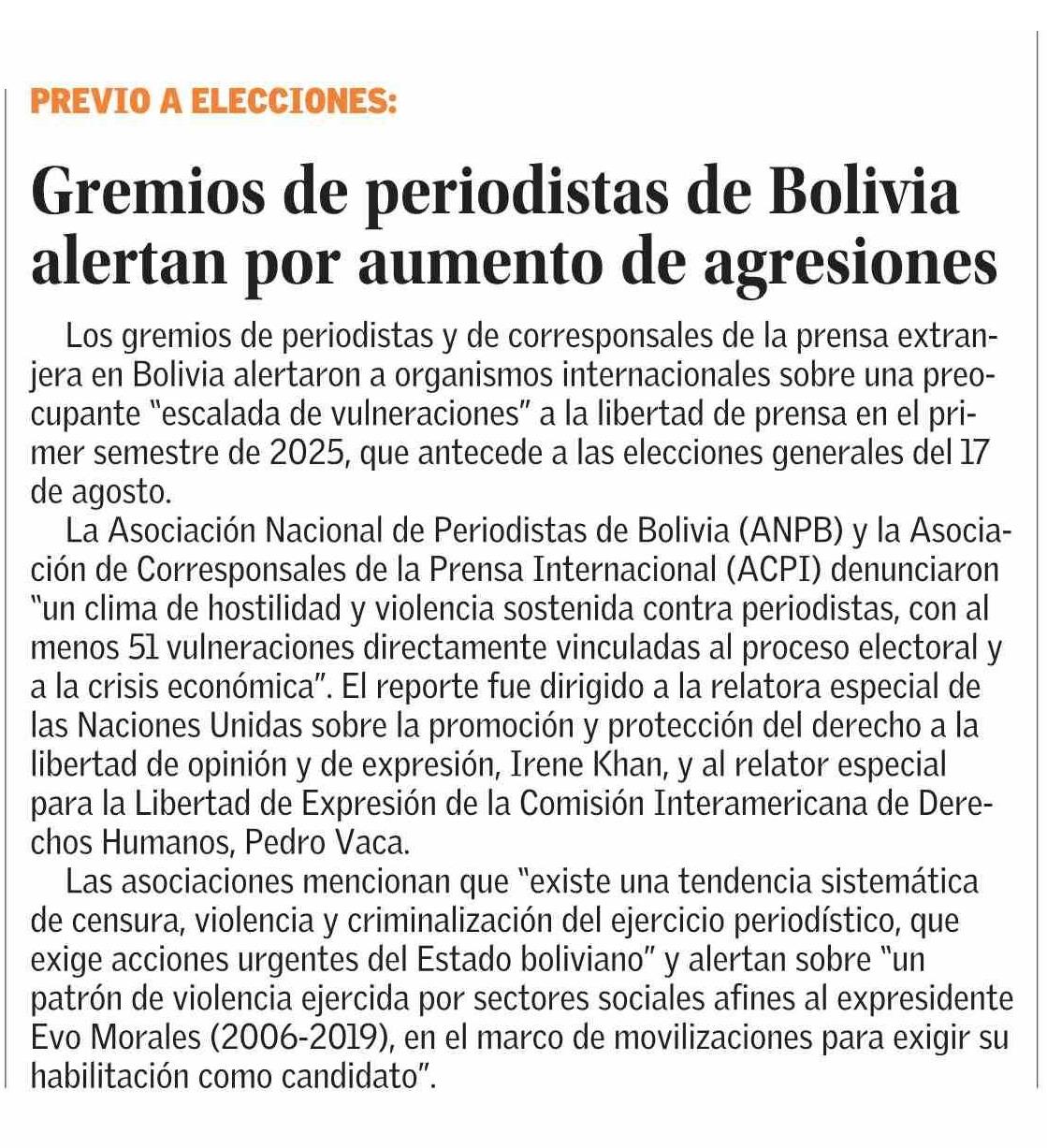 PREVIO A ELECCIONES:

Gremios de periodistas de Bolivia alertan por aumento de agresiones

Los gremios de periodistas y de corresponsales de la prensa extranjera en Bolivia alertaron a organismos internacionales sobre una preocupante "escalada de vulneraciones" a la libertad de prensa en el primer semestre de 2025, que antecede a las elecciones generales del 17 de agosto.

La Asociación Nacional de Periodistas de Bolivia (ANPB) y la Asociación de Corresponsales de la Prensa Internacional (ACPI) denunciaron "un clima de hostilidad y violencia sostenida contra periodistas, con al menos 51 vulneraciones directamente vinculadas al proceso electoral y a la crisis económica". El reporte fue dirigido a la relatora especial de las Naciones Unidas sobre la promoción y protección del derecho a la libertad de opinión y de expresión, Irene Khan, y al relator especial para la Libertad de Expresión de la Comisión Interamericana de Derechos Humanos, Pedro Vaca.

Las asociaciones mencionan que "existe una tendencia sistemática de censura, violencia y criminalización del ejercicio periodístico, que exige acciones urgentes del Estado boliviano" y alertan sobre "un patrón de violencia ejercida por sectores sociales afines al expresidente Evo Morales (2006-2019), en el marco de movilizaciones para exigir su habilitación como candidato".